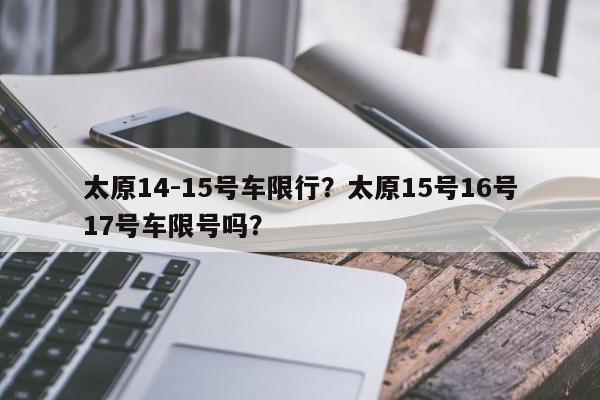 太原14-15号车限行？太原15号16号17号车限号吗？